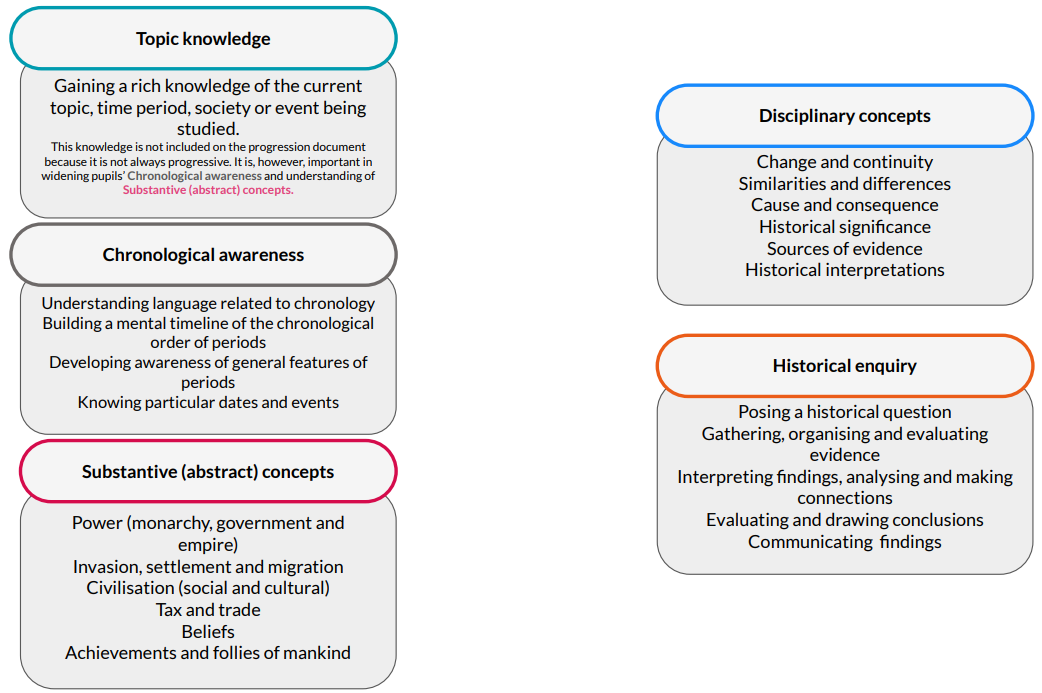 Topic knowledge

Gaining a rich knowledge of the current topic, time period, society or event being studied.

This knowledge is not included on the progression document because it is not always progressive. It is, however, important in widening pupils' Chronological awareness and understanding of Substantive (abstract) concepts.

Chronological awareness

Understanding language related to chronology
Building a mental timeline of the chronological order of periods
Developing awareness of general features of periods
Knowing particular dates and events

Substantive (abstract) concepts

Power (monarchy, government and empire)
Invasion, settlement and migration
Civilisation (social and cultural)
Tax and trade
Beliefs
Achievements and follies of mankind

Disciplinary concepts

Change and continuity
Similarities and differences
Cause and consequence
Historical significance
Sources of evidence
Historical interpretations

Historical enquiry

Posing a historical question
Gathering, organising and evaluating evidence
Interpreting findings, analysing and making connections
Evaluating and drawing conclusions
Communicating findings